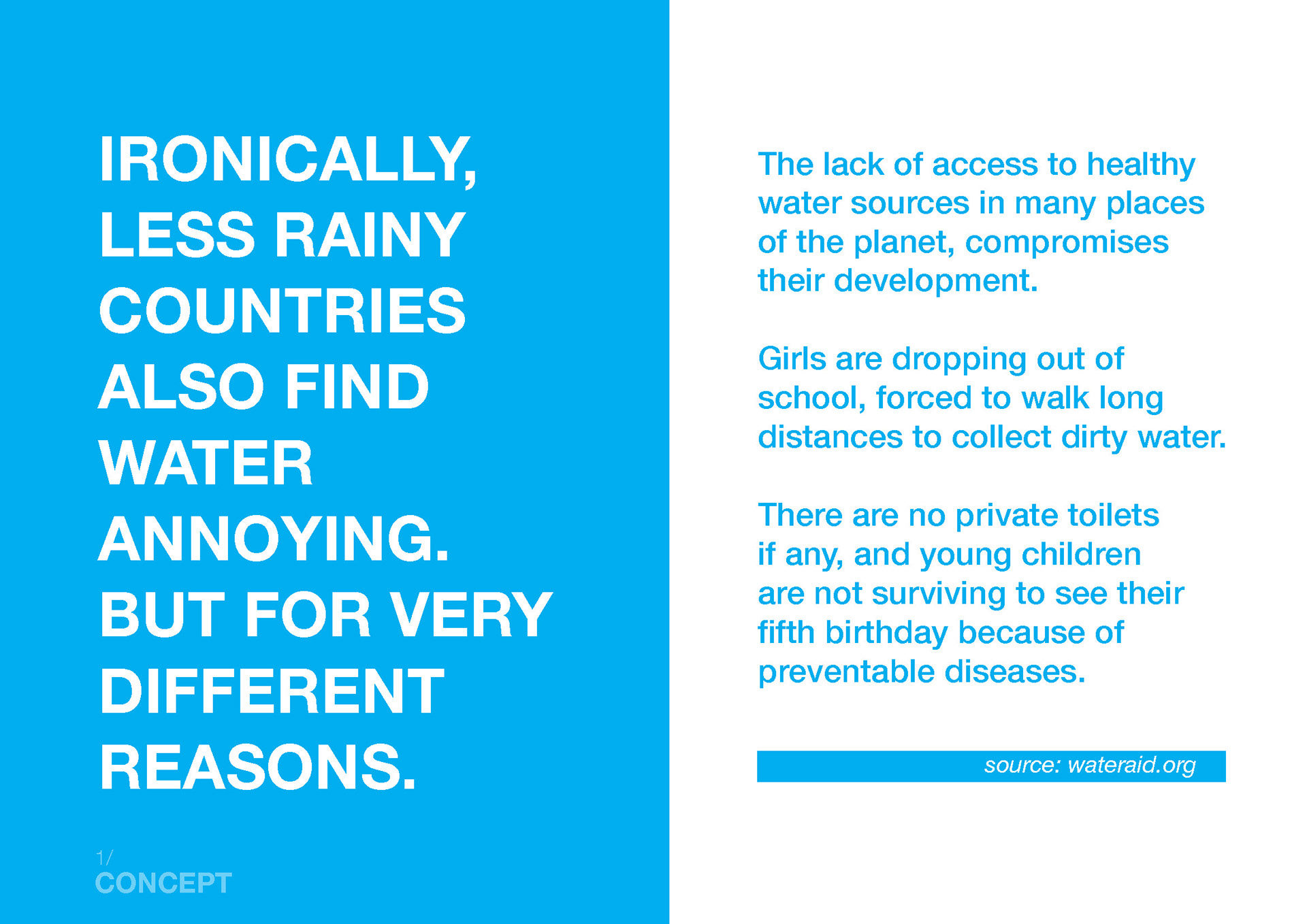 IRONICALLY, LESS RAINY COUNTRIES ALSO FIND WATER ANNOYING. BUT FOR VERY DIFFERENT REASONS.

1/
CONCEPT

The lack of access to healthy water sources in many places of the planet, compromises their development.

Girls are dropping out of school, forced to walk long distances to collect dirty water.

There are no private toilets if any, and young children are not surviving to see their fifth birthday because of preventable diseases.

source: wateraid.org